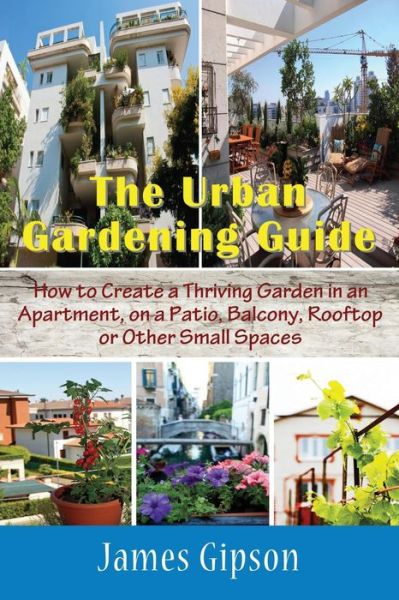 The Urban Gardening Guide

How to Create a Thriving Garden in an Apartment, on a Patio, Balcony, Rooftop or Other Small Spaces

James Gipson